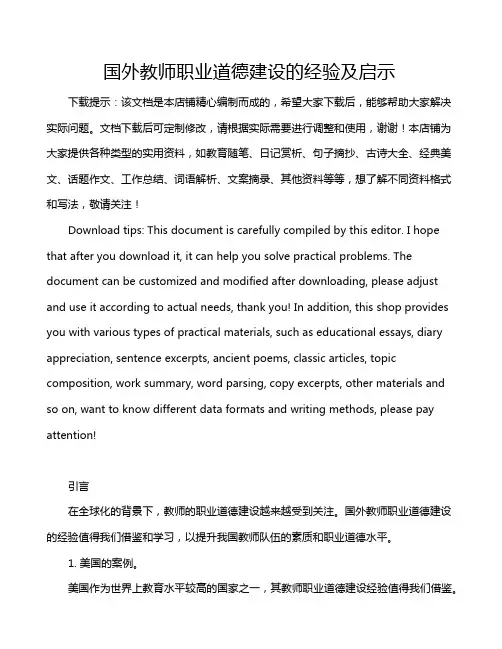 国外教师职业道德建设的经验及启示

下载提示：该文档是本店铺精心编制而成的，希望大家下载后，能够帮助大家解决实际问题。文档下载后可定制修改，请根据实际需要进行调整和使用，谢谢！本店铺为大家提供各种类型的实用资料，如教育随笔、日记赏析、句子摘抄、古诗大全、经典美文、话题作文、工作总结、词语解析、文案摘录、其他资料等等，想了解不同资料格式和写法，敬请关注！

Download tips: This document is carefully compiled by this editor. I hope that after you download it, it can help you solve practical problems. The document can be customized and modified after downloading, please adjust and use it according to actual needs, thank you! In addition, this shop provides you with various types of practical materials, such as educational essays, diary appreciation, sentence excerpts, ancient poems, classic articles, topic composition, work summary, word parsing, copy excerpts, other materials and so on, want to know different data formats and writing methods, please pay attention!

引言

在全球化的背景下，教师的职业道德建设越来越受到关注。国外教师职业道德建设的经验值得我们借鉴和学习，以提升我国教师队伍的素质和职业道德水平。

1. 美国的案例。

美国作为世界上教育水平较高的国家之一，其教师职业道德建设经验值得我们借鉴。